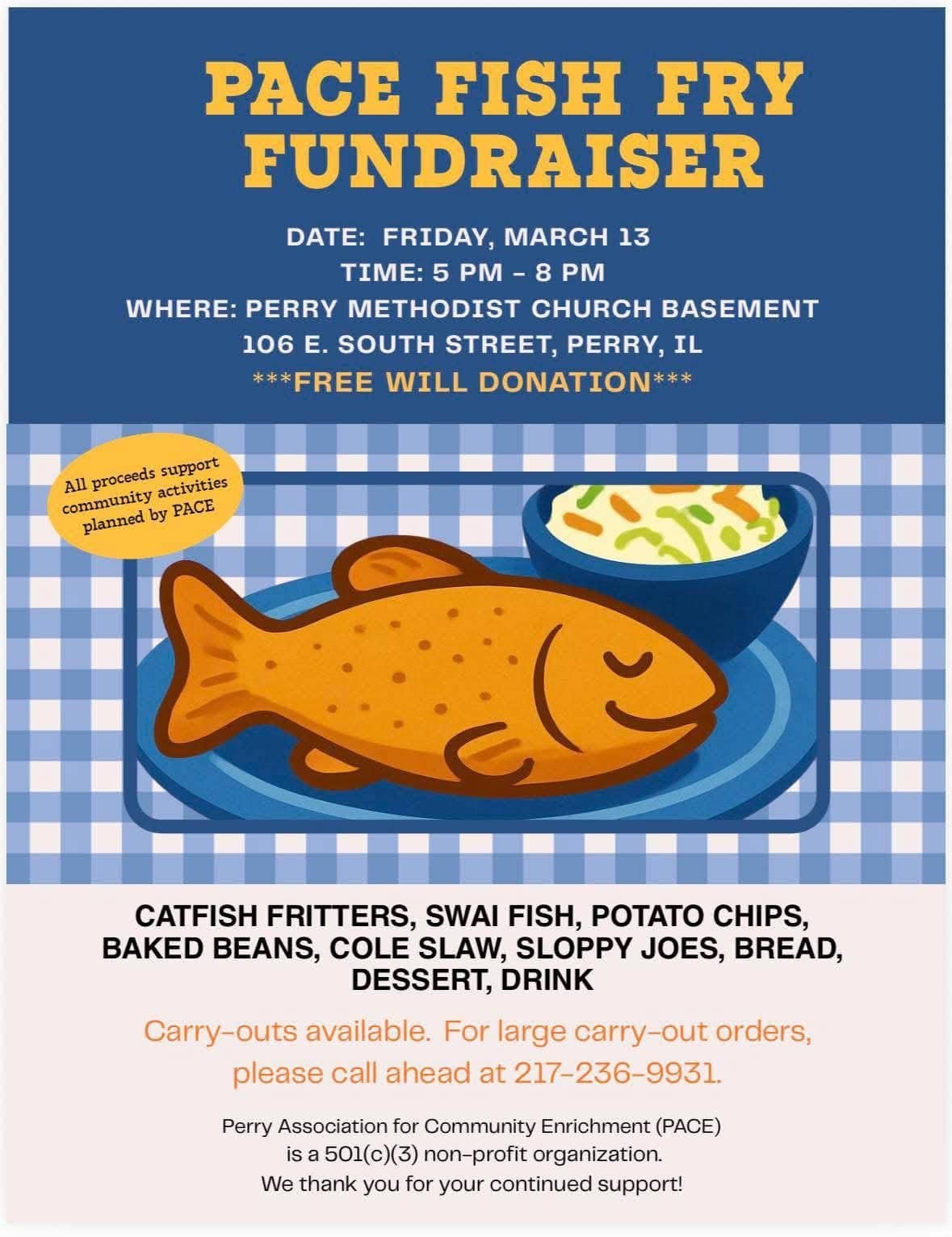 PACE FISH FRY FUNDRAISER

DATE: FRIDAY, MARCH 13
TIME: 5 PM - 8 PM
WHERE: PERRY METHODIST CHURCH BASEMENT
106 E. SOUTH STREET, PERRY, IL
***FREE WILL DONATION***

All proceeds support community activities planned by PACE

CATFISH FRITTERS, SWAI FISH, POTATO CHIPS, BAKED BEANS, COLE SLAW, SLOPPY JOES, BREAD, DESSERT, DRINK

Carry-outs available. For large carry-out orders, please call ahead at 217-236-9931.

Perry Association for Community Enrichment (PACE) is a 501(c)(3) non-profit organization.
We thank you for your continued support!